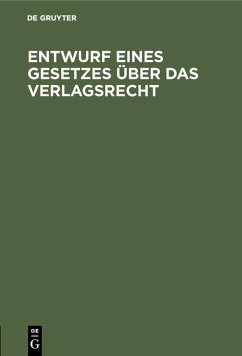 DE GRUYTER

ENTWURF EINES GESETZES ÜBER DAS VERLAGSRECHT

DE G